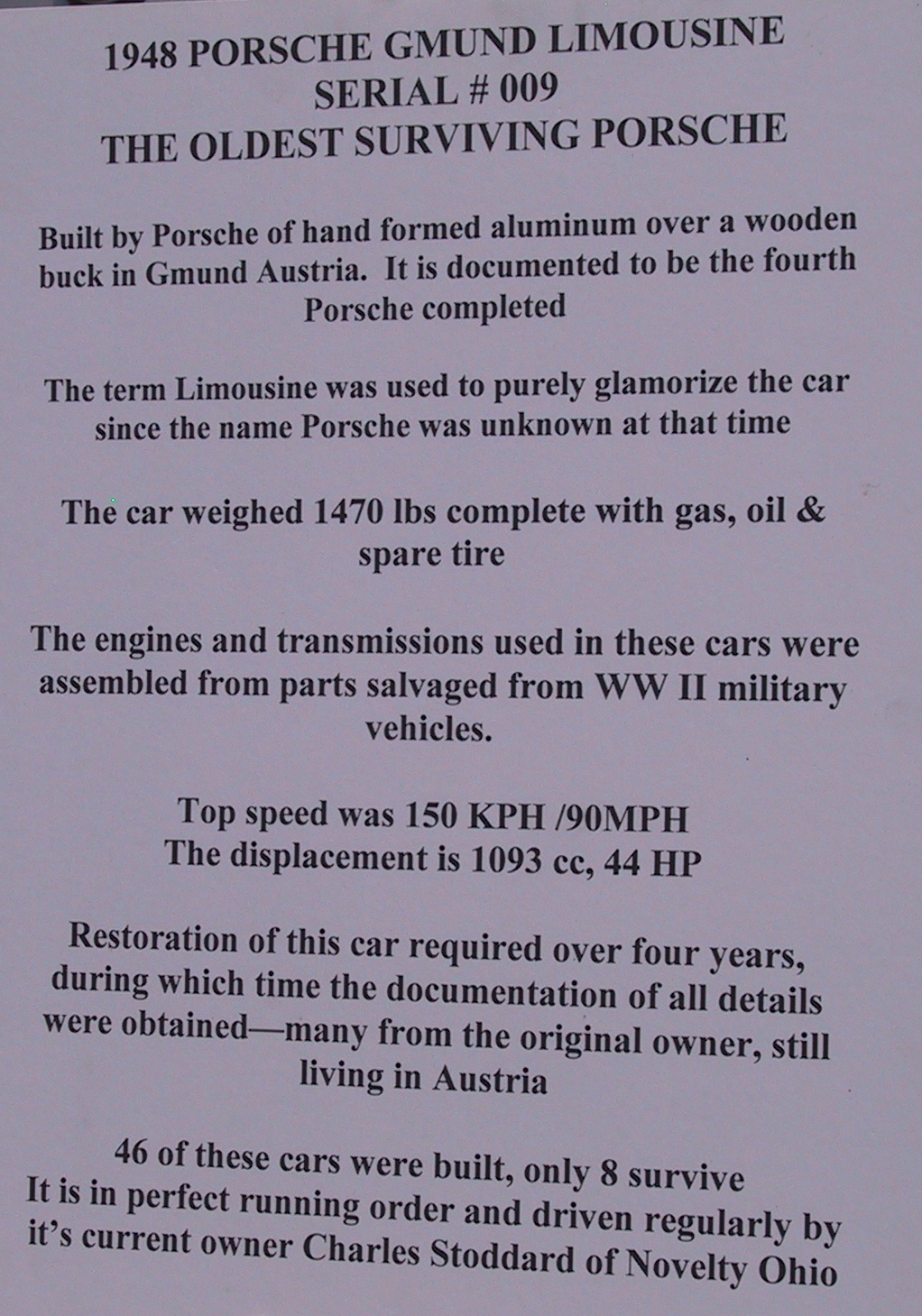 1948 PORSCHE GMUND LIMOUSINE
SERIAL # 009
THE OLDEST SURVIVING PORSCHE

Built by Porsche of hand formed aluminum over a wooden buck in Gmund Austria. It is documented to be the fourth Porsche completed

The term Limousine was used to purely glamorize the car since the name Porsche was unknown at that time

The car weighed 1470 lbs complete with gas, oil & spare tire

The engines and transmissions used in these cars were assembled from parts salvaged from WW II military vehicles.

Top speed was 150 KPH /90MPH
The displacement is 1093 cc, 44 HP

Restoration of this car required over four years, during which time the documentation of all details were obtained—many from the original owner, still living in Austria

46 of these cars were built, only 8 survive
It is in perfect running order and driven regularly by it's current owner Charles Stoddard of Novelty Ohio